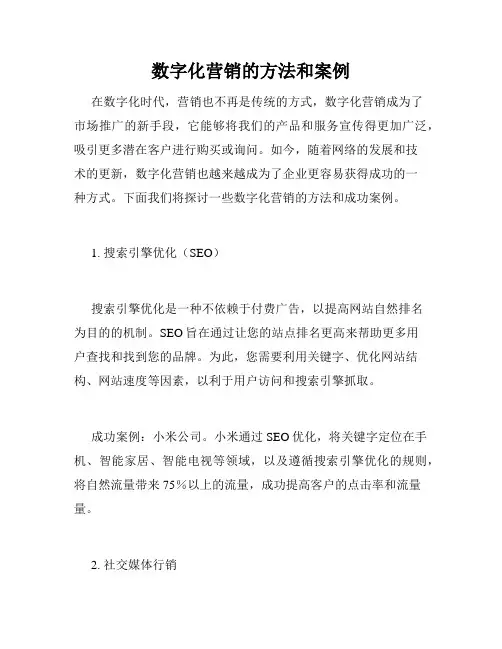 数字化营销的方法和案例

在数字化时代，营销也不再是传统的方式，数字化营销成为了市场推广的新手段，它能够将我们的产品和服务宣传得更加广泛，吸引更多潜在客户进行购买或询问。如今，随着网络的发展和技术的更新，数字化营销也越来越成为了企业更容易获得成功的一种方式。下面我们将探讨一些数字化营销的方法和成功案例。

1. 搜索引擎优化（SEO）

搜索引擎优化是一种不依赖于付费广告，以提高网站自然排名为目的的机制。SEO 旨在通过让您的站点排名更高来帮助更多用户查找和找到您的品牌。为此，您需要利用关键字、优化网站结构、网站速度等因素，以利于用户访问和搜索引擎抓取。

成功案例：小米公司。小米通过 SEO 优化，将关键字定位在手机、智能家居、智能电视等领域，以及遵循搜索引擎优化的规则，将自然流量带来 75%以上的流量，成功提高客户的点击率和流量量。

2. 社交媒体行销